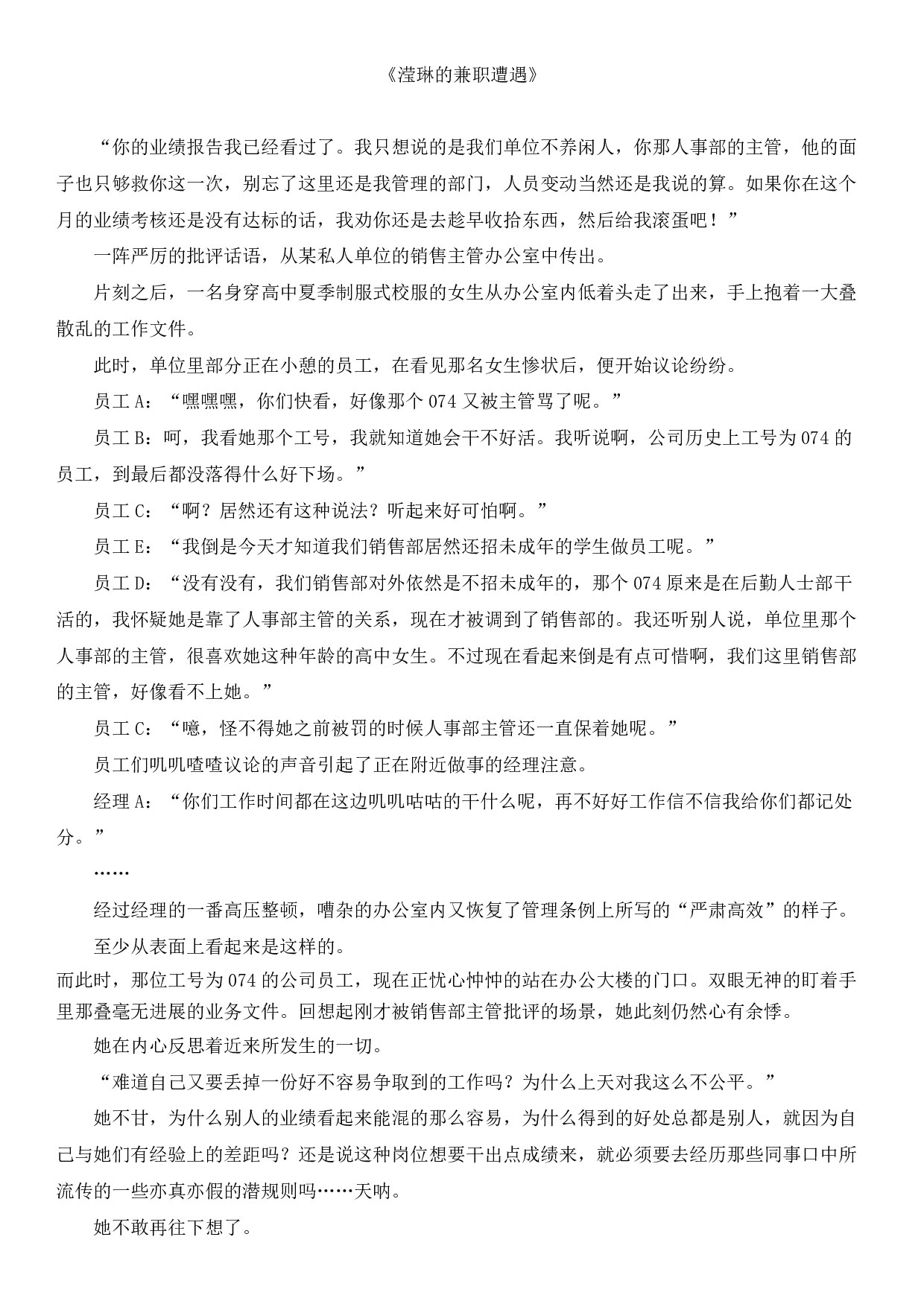 《滢琳的兼职遭遇》

“你的业绩报告我已经看过了。我只想说的是我们单位不养闲人，你那人事部的主管，他的面子也只够救你这一次，别忘了这里还是我管理的部门，人员变动当然还是我说的算。如果你在这个月的业绩考核还是没有达标的话，我劝你还是去趁早收拾东西，然后给我滚蛋吧！”

一阵严厉的批评话语，从某私人单位的销售主管办公室中传出。

片刻之后，一名身穿高中夏季制服式校服的女生从办公室内低着头走了出来，手上抱着一大叠散乱的工作文件。

此时，单位里部分正在小憩的员工，在看见那名女生惨状后，便开始议论纷纷。

员工 A：“嘿嘿嘿，你们快看，好像那个 074 又被主管骂了呢。”

员工 B：呵，我看她那个工号，我就知道她会干不好活。我听说啊，公司历史上工号为 074 的员工，到最后都没落得什么好下场。”

员工 C：“啊？居然还有这种说法？听起来好可怕啊。”

员工 E：“我倒是今天才知道我们销售部居然还招未成年的学生做员工呢。”

员工 D：“没有没有，我们销售部对外依然是不招未成年的，那个 074 原来是在后勤人士部干活的，我怀疑她是靠了人事部主管的关系，现在才被调到了销售部的。我还听别人说，单位里那个人事部的主管，很喜欢她这种年龄的高中女生。不过现在看起来倒是有点可惜啊，我们这里销售部的主管，好像看不上她。”

员工 C：“噫，怪不得她之前被罚的时候人事部主管还一直保着她呢。”

员工们叽叽喳喳议论的声音引起了正在附近做事的经理注意。

经理 A：“你们工作时间都在这边叽叽咕咕的干什么呢，再不好好工作信不信我给你们都记处分。”

……

经过经理的一番高压整顿，嘈杂的办公室内又恢复了管理条例上所写的“严肃高效”的样子。

至少从表面上看起来是这样的。

而此时，那位工号为 074 的公司员工，现在正忧心忡忡的站在办公大楼的门口。双眼无神的盯着手里那叠毫无进展的业务文件。回想起刚才被销售部主管批评的场景，她此刻仍然心有余悸。

她在内心反思着近来所发生的一切。

“难道自己又要丢掉一份好不容易争取到的工作吗？为什么上天对我这么不公平。”

她不甘，为什么别人的业绩看起来能混的那么容易，为什么得到的好处总都是别人，就因为自己与她们有经验上的差距吗？还是说这种岗位想要干出点成绩来，就必须要去经历那些同事口中所流传的一些亦真亦假的潜规则吗……天呐。

她不敢再往下想了。